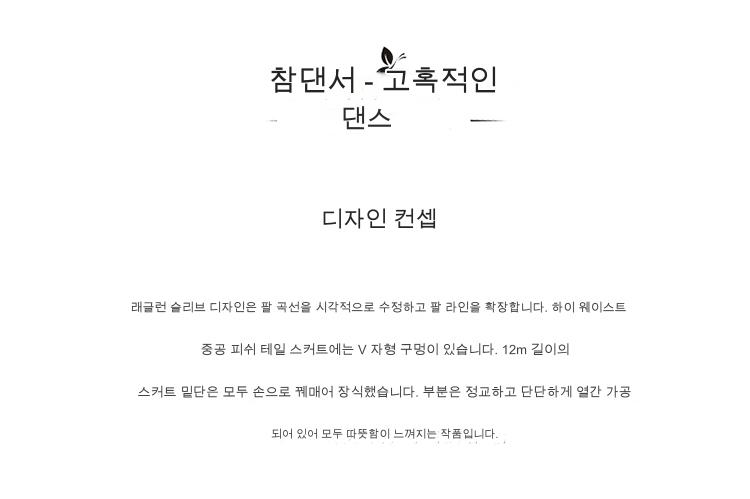 참댄서 - 고혹적인 댄스

디자인 컨셉

래글런 슬리브 디자인은 팔 곡선을 시각적으로 수정하고 팔 라인을 확장합니다. 하이 웨이스트 중공 피쉬 테일 스커트에는 V 자형 구멍이 있습니다. 12m 길이의 스커트 밑단은 모두 손으로 꿰매어 장식했습니다. 부분은 정교하고 단단하게 열간 가공 되어 있어 모두 따뜻함이 느껴지는 작품입니다.